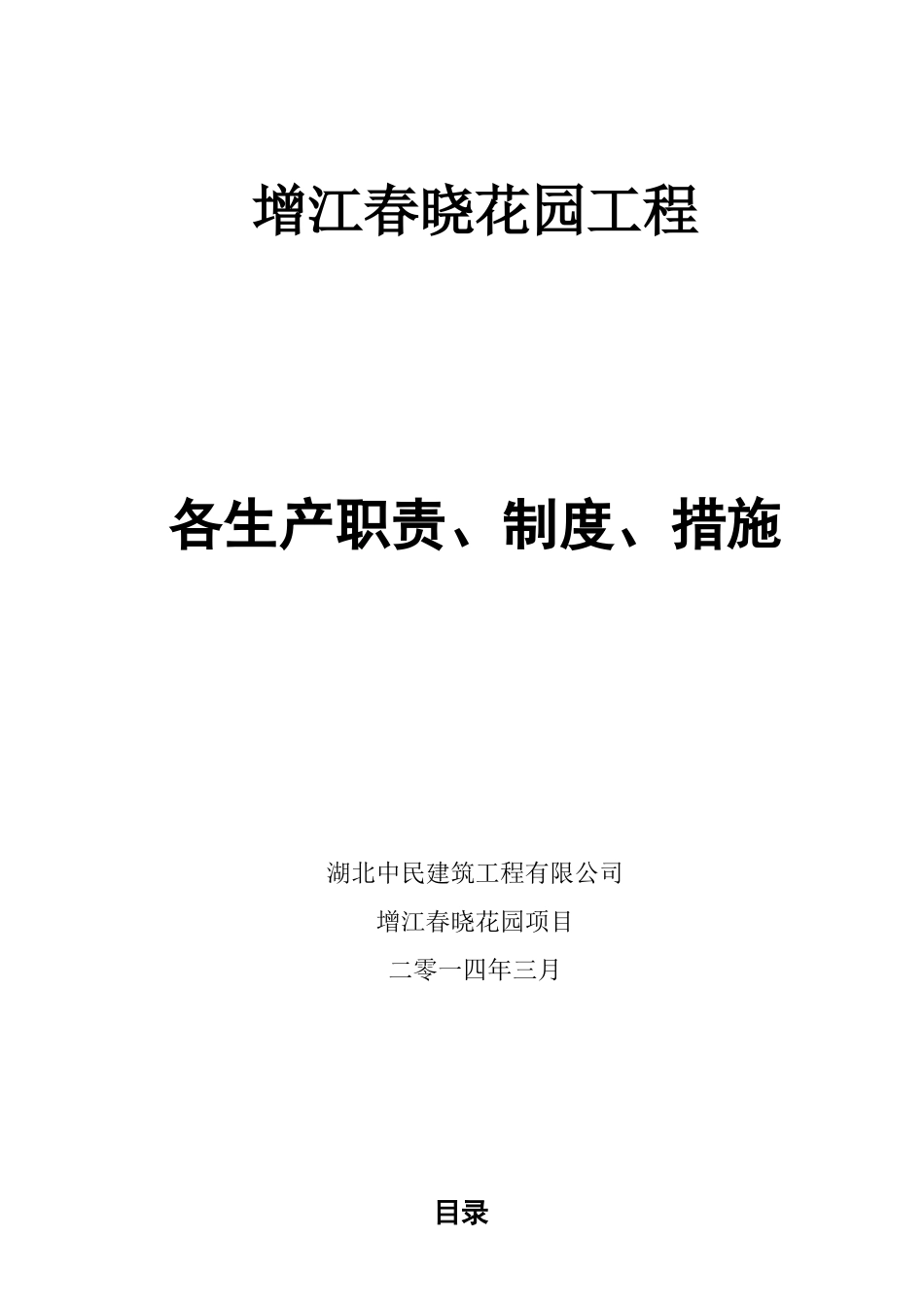 增江春晓花园工程

各生产职责、制度、措施

湖北中民建筑工程有限公司

增江春晓花园项目

二零一四年三月

目录